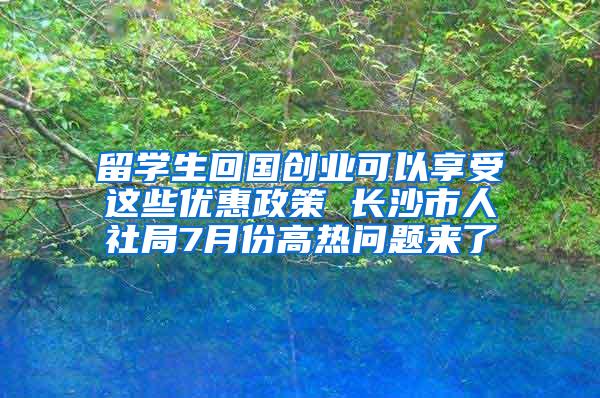 留学生回国创业可以享受这些优惠政策 长沙市人社局7月份高热问题来了